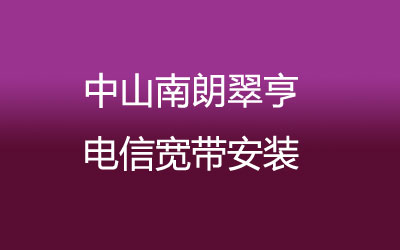 中山南朗翠亨
电信宽带安装